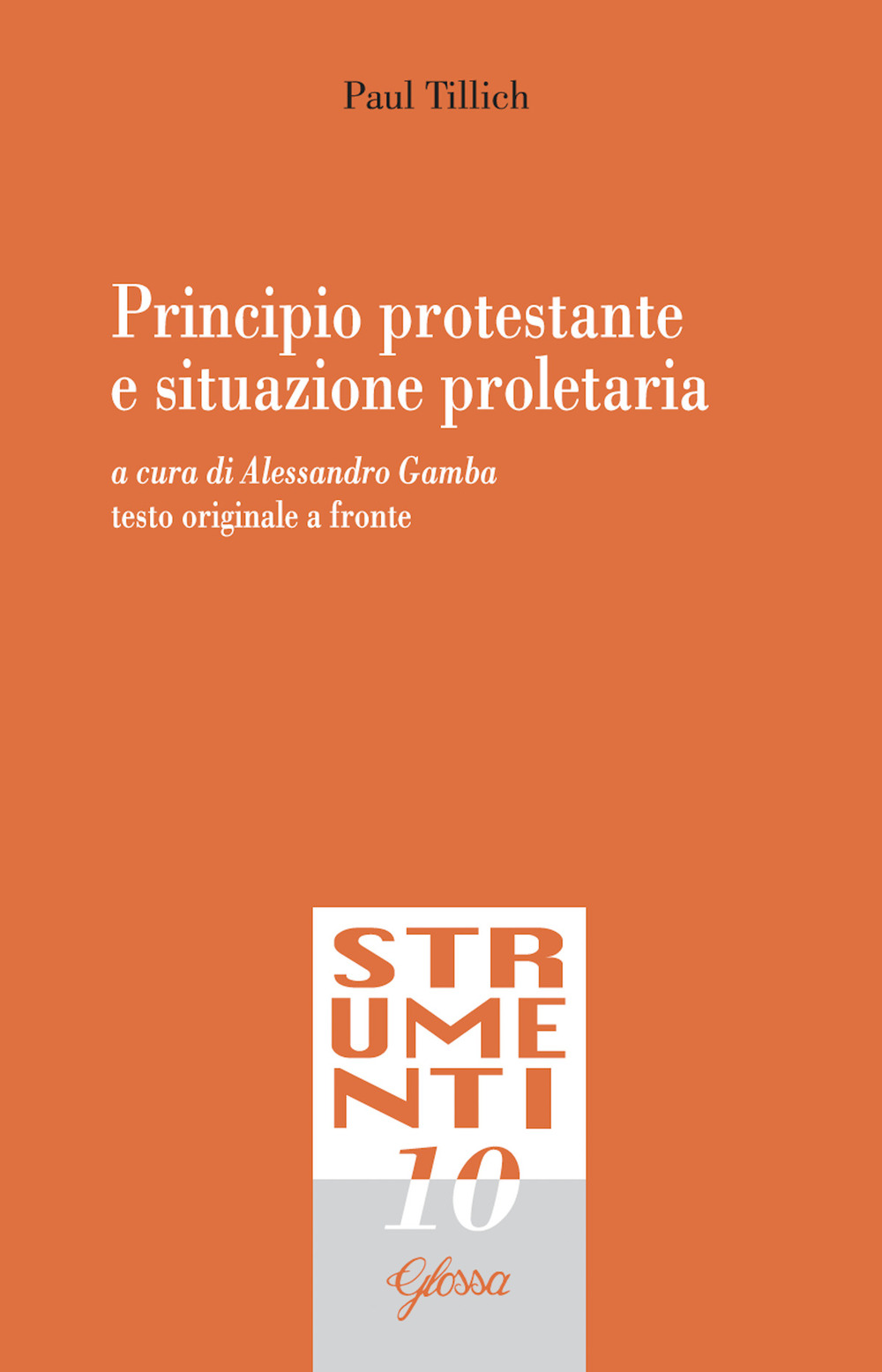 Paul Tillich

Principio protestante e situazione proletaria

a cura di Alessandro Gamba
testo originale a fronte

STR
UME
NTI
10

Glossa